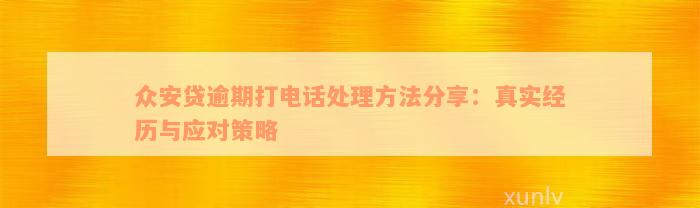 众安贷逾期打电话处理方法分享：真实经历与应对策略

xunlv